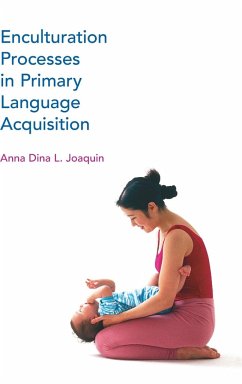 Enculturation Processes in Primary Language Acquisition

Anna Dina L. Joaquin